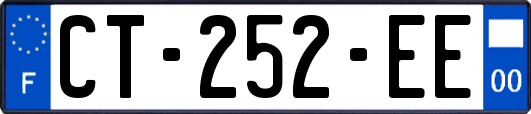 F

CT-252-EE

00